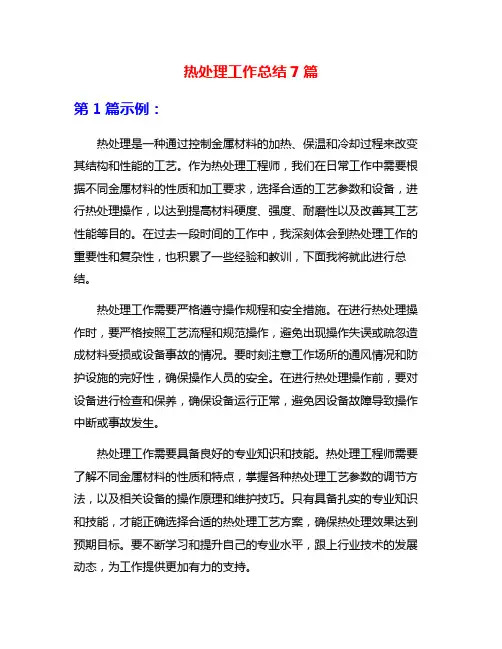 热处理工作总结7篇

第1篇示例：

热处理是一种通过控制金属材料的加热、保温和冷却过程来改变其结构和性能的工艺。作为热处理工程师，我们在日常工作中需要根据不同金属材料的性质和加工要求，选择合适的工艺参数和设备，进行热处理操作，以达到提高材料硬度、强度、耐磨性以及改善其工艺性能等目的。在过去一段时间的工作中，我深刻体会到热处理工作的重要性和复杂性，也积累了一些经验和教训，下面我将就此进行总结。

热处理工作需要严格遵守操作规程和安全措施。在进行热处理操作时，要严格按照工艺流程和规范操作，避免出现操作失误或疏忽造成材料受损或设备事故的情况。要时刻注意工作场所的通风情况和防护设施的完好性，确保操作人员的安全。在进行热处理操作前，要对设备进行检查和保养，确保设备运行正常，避免因设备故障导致操作中断或事故发生。

热处理工作需要具备良好的专业知识和技能。热处理工程师需要了解不同金属材料的性质和特点，掌握各种热处理工艺参数的调节方法，以及相关设备的操作原理和维护技巧。只有具备扎实的专业知识和技能，才能正确选择合适的热处理工艺方案，确保热处理效果达到预期目标。要不断学习和提升自己的专业水平，跟上行业技术的发展动态，为工作提供更加有力的支持。